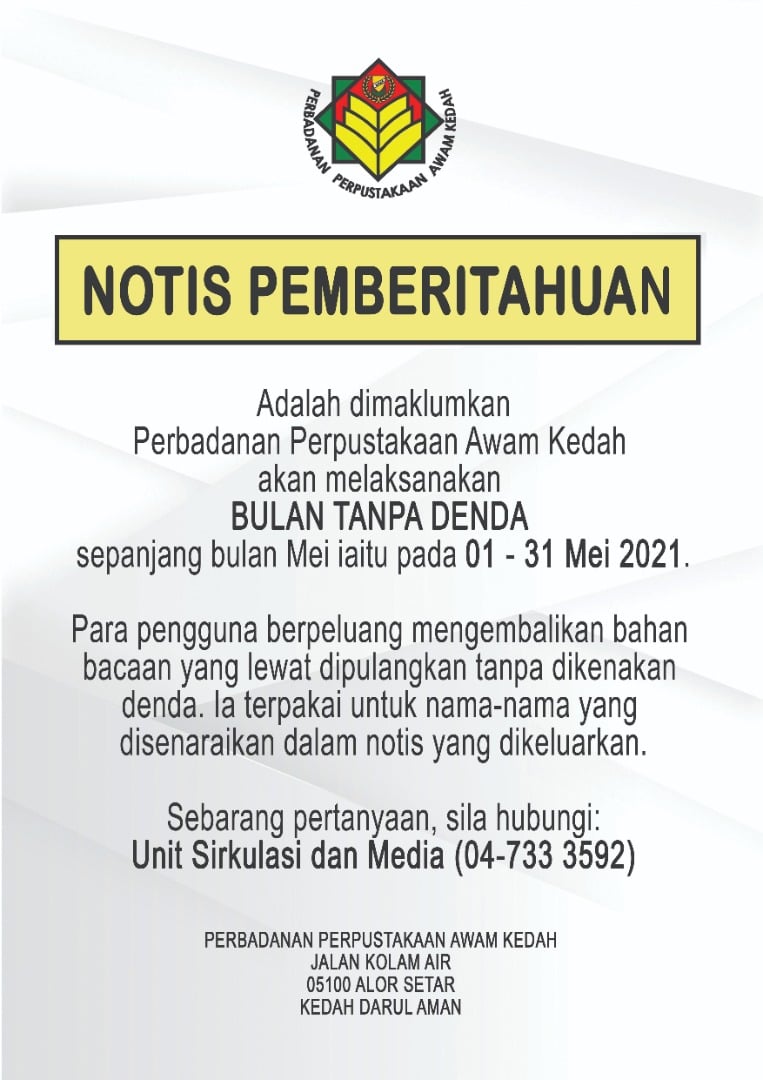 PERBADANAN PERPUSTAKAAN AWAM KEDAH

NOTIS PEMBERITAHUAN

Adalah dimaklumkan Perbadanan Perpustakaan Awam Kedah akan melaksanakan
BULAN TANPA DENDA
sepanjang bulan Mei iaitu pada 01 - 31 Mei 2021.

Para pengguna berpeluang mengembalikan bahan bacaan yang lewat dipulangkan tanpa dikenakan denda. Ia terpakai untuk nama-nama yang disenaraikan dalam notis yang dikeluarkan.

Sebarang pertanyaan, sila hubungi:
Unit Sirkulasi dan Media (04-733 3592)

PERBADANAN PERPUSTAKAAN AWAM KEDAH
JALAN KOLAM AIR
05100 ALOR SETAR
KEDAH DARUL AMAN